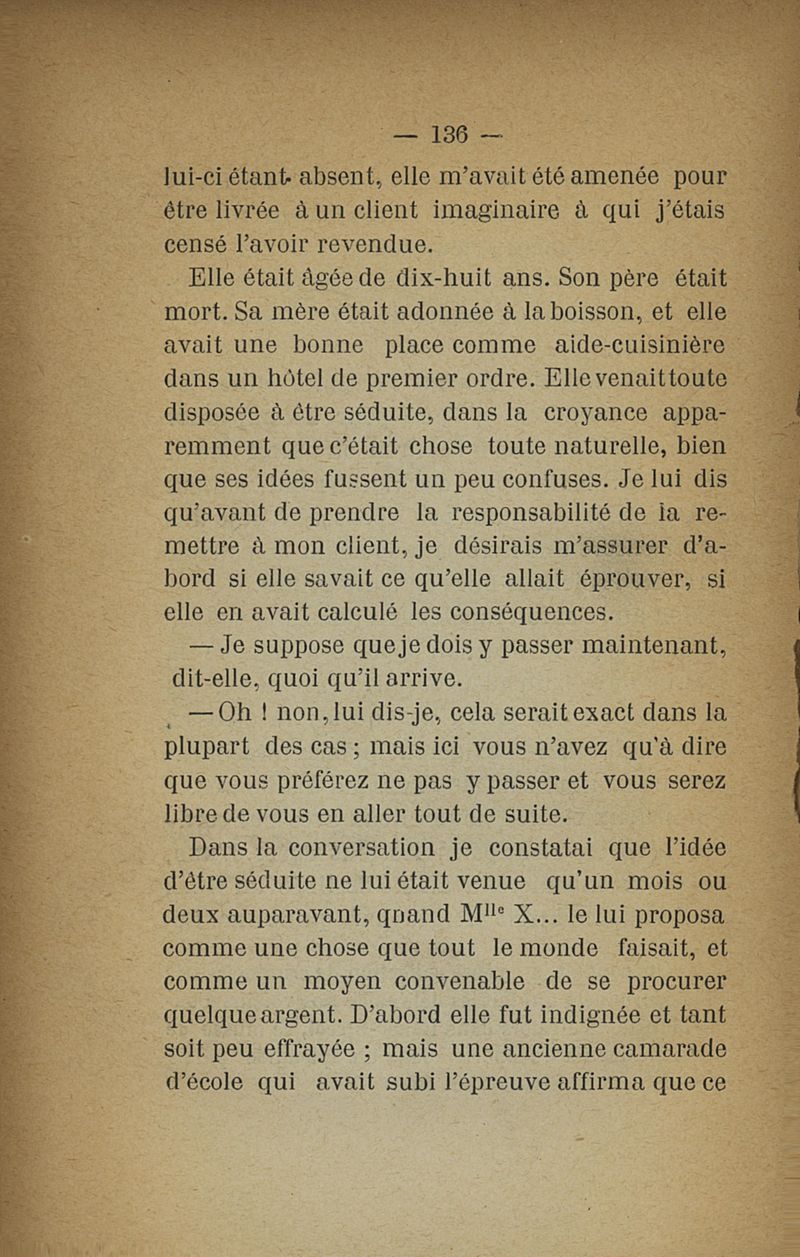 — 136 —

lui-ci étant absent, elle m'avait été amenée pour être livrée à un client imaginaire à qui j'étais censé l'avoir revendue.

Elle était âgée de dix-huit ans. Son père était mort. Sa mère était adonnée à la boisson, et elle avait une bonne place comme aide-cuisinière dans un hôtel de premier ordre. Elle venait toute disposée à être séduite, dans la croyance apparemment que c'était chose toute naturelle, bien que ses idées fussent un peu confuses. Je lui dis qu'avant de prendre la responsabilité de la remettre à mon client, je désirais m'assurer d'abord si elle savait ce qu'elle allait éprouver, si elle en avait calculé les conséquences.

— Je suppose que je dois y passer maintenant, dit-elle, quoi qu'il arrive.

— Oh ! non, lui dis-je, cela serait exact dans la plupart des cas ; mais ici vous n'avez qu'à dire que vous préférez ne pas y passer et vous serez libre de vous en aller tout de suite.

Dans la conversation je constatai que l'idée d'être séduite ne lui était venue qu'un mois ou deux auparavant, quand M$^{lle}$ X... le lui proposa comme une chose que tout le monde faisait, et comme un moyen convenable de se procurer quelque argent. D'abord elle fut indignée et tant soit peu effrayée ; mais une ancienne camarade d'école qui avait subi l'épreuve affirma que ce